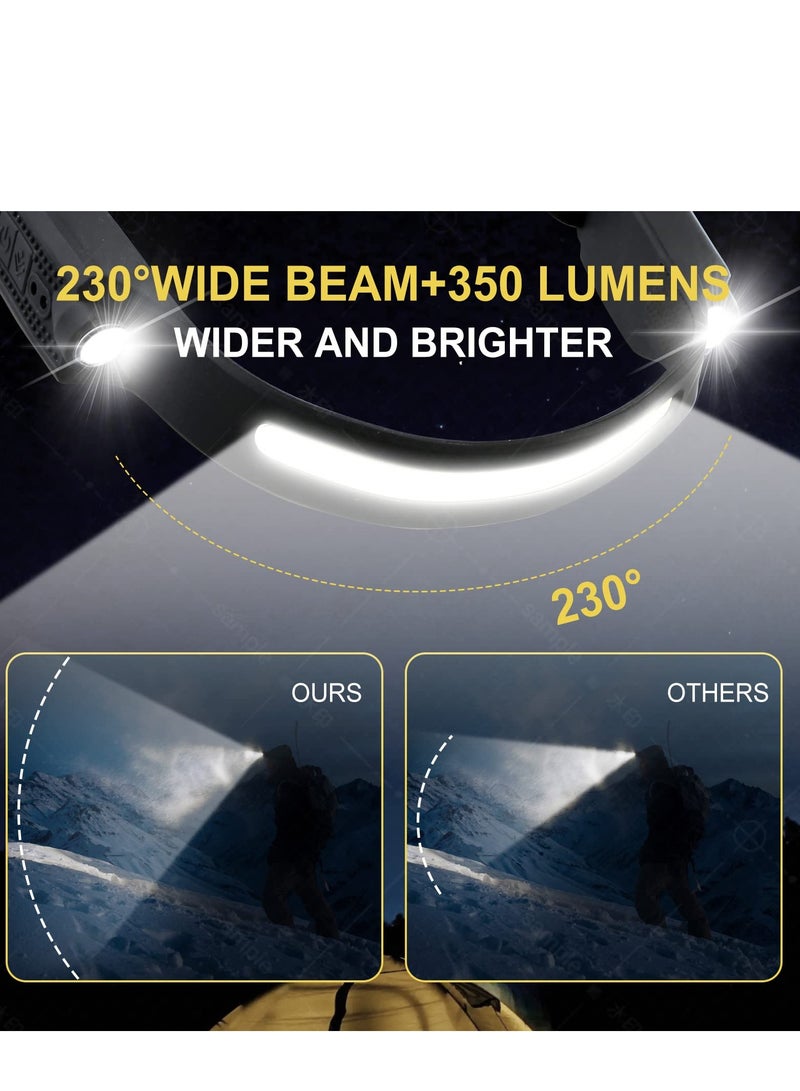 230°WIDE BEAM+350 LUMENS
WIDER AND BRIGHTER

230°

OURS

OTHERS